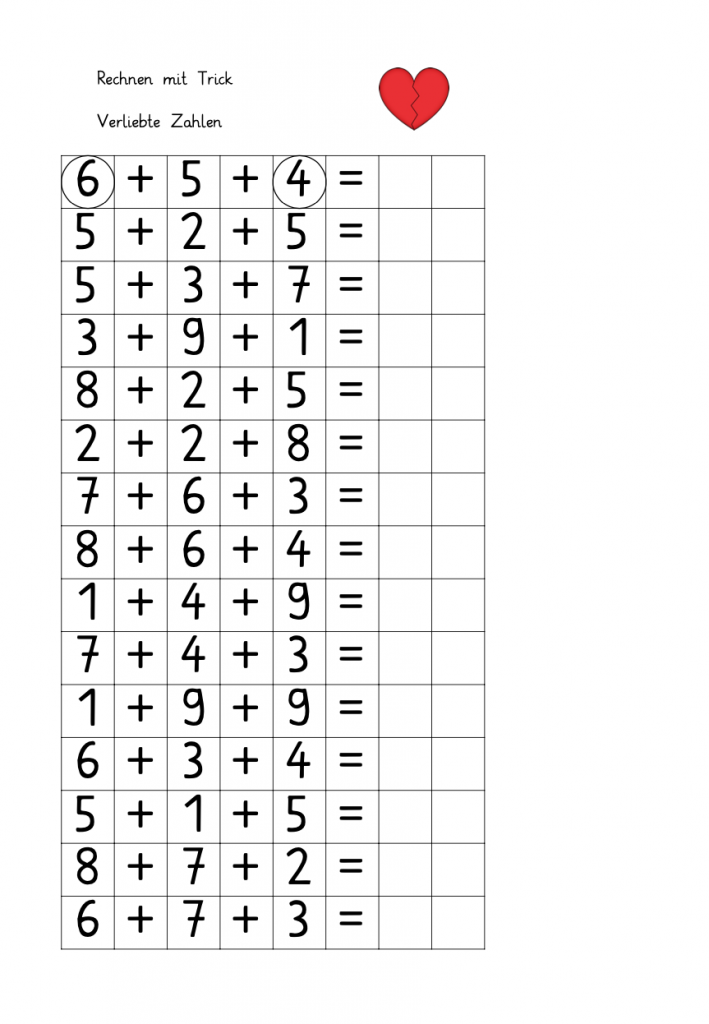 Rechnen mit Trick

Verliebte Zahlen

| 6 | + | 5 | + | 4 | = |  |  |
|---|---|---|---|---|---|---|---|
| 5 | + | 2 | + | 5 | = |  |  |
| 5 | + | 3 | + | 7 | = |  |  |
| 3 | + | 9 | + | 1 | = |  |  |
| 8 | + | 2 | + | 5 | = |  |  |
| 2 | + | 2 | + | 8 | = |  |  |
| 7 | + | 6 | + | 3 | = |  |  |
| 8 | + | 6 | + | 4 | = |  |  |
| 1 | + | 4 | + | 9 | = |  |  |
| 7 | + | 4 | + | 3 | = |  |  |
| 1 | + | 9 | + | 9 | = |  |  |
| 6 | + | 3 | + | 4 | = |  |  |
| 5 | + | 1 | + | 5 | = |  |  |
| 8 | + | 7 | + | 2 | = |  |  |
| 6 | + | 7 | + | 3 | = |  |  |